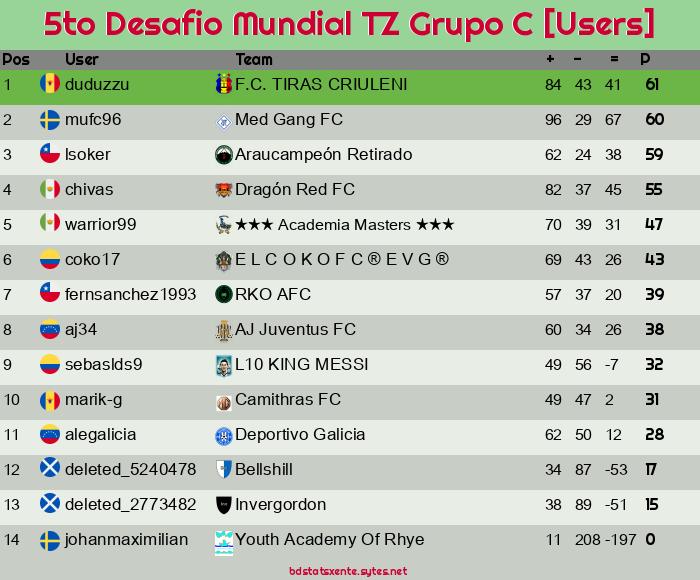 5to Desafio Mundial TZ Grupo C [Users]

| Pos | User | Team | + | - | = | P |
|---|---|---|---|---|---|---|
| 1 | duduzzu | F.C. TIRAS CRIULENI | 84 | 43 | 41 | 61 |
| 2 | mufc96 | Med Gang FC | 96 | 29 | 67 | 60 |
| 3 | lsoker | Araucampeón Retirado | 62 | 24 | 38 | 59 |
| 4 | chivas | Dragón Red FC | 82 | 37 | 45 | 55 |
| 5 | warrior99 | ★★★ Academia Masters ★★★ | 70 | 39 | 31 | 47 |
| 6 | coko17 | E L C O K O F C ® E V G ® | 69 | 43 | 26 | 43 |
| 7 | fernsanchez1993 | RKO AFC | 57 | 37 | 20 | 39 |
| 8 | aj34 | AJ Juventus FC | 60 | 34 | 26 | 38 |
| 9 | sebaslds9 | L10 KING MESSI | 49 | 56 | -7 | 32 |
| 10 | marik-g | Camithras FC | 49 | 47 | 2 | 31 |
| 11 | alegalicia | Deportivo Galicia | 62 | 50 | 12 | 28 |
| 12 | deleted_5240478 | Bellshill | 34 | 87 | -53 | 17 |
| 13 | deleted_2773482 | Invergordon | 38 | 89 | -51 | 15 |
| 14 | johanmaximilian | Youth Academy Of Rhye | 11 | 208 | -197 | 0 |

bdstatsxente.sytes.net